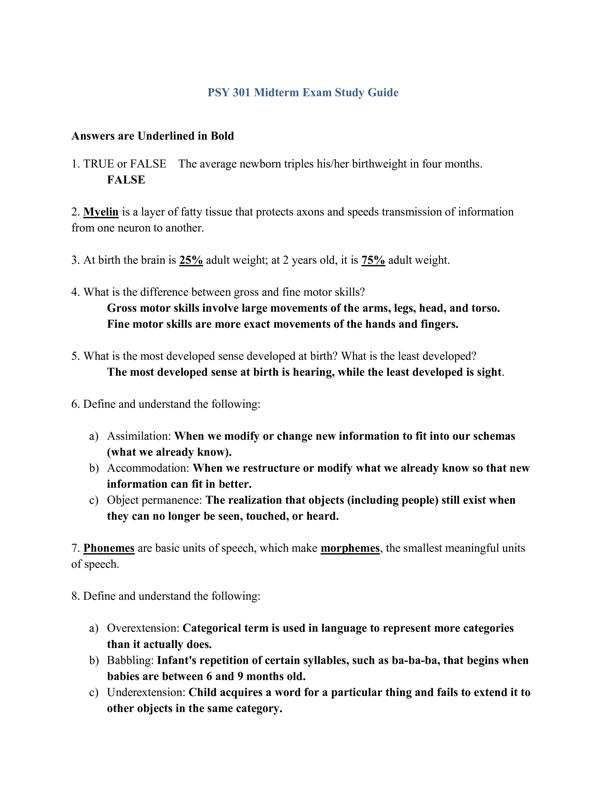 PSY 301 Midterm Exam Study Guide

Answers are Underlined in Bold

1. TRUE or FALSE The average newborn triples his/her birthweight in four months.
FALSE

2. Myelin is a layer of fatty tissue that protects axons and speeds transmission of information from one neuron to another.

3. At birth the brain is 25% adult weight; at 2 years old, it is 75% adult weight.

4. What is the difference between gross and fine motor skills?
Gross motor skills involve large movements of the arms, legs, head, and torso.
Fine motor skills are more exact movements of the hands and fingers.

5. What is the most developed sense developed at birth? What is the least developed?
The most developed sense at birth is hearing, while the least developed is sight.

6. Define and understand the following:

a) Assimilation: When we modify or change new information to fit into our schemas (what we already know).
b) Accommodation: When we restructure or modify what we already know so that new information can fit in better.
c) Object permanence: The realization that objects (including people) still exist when they can no longer be seen, touched, or heard.

7. Phonemes are basic units of speech, which make morphemes, the smallest meaningful units of speech.

8. Define and understand the following:

a) Overextension: Categorical term is used in language to represent more categories than it actually does.
b) Babbling: Infant's repetition of certain syllables, such as ba-ba-ba, that begins when babies are between 6 and 9 months old.
c) Underextension: Child acquires a word for a particular thing and fails to extend it to other objects in the same category.